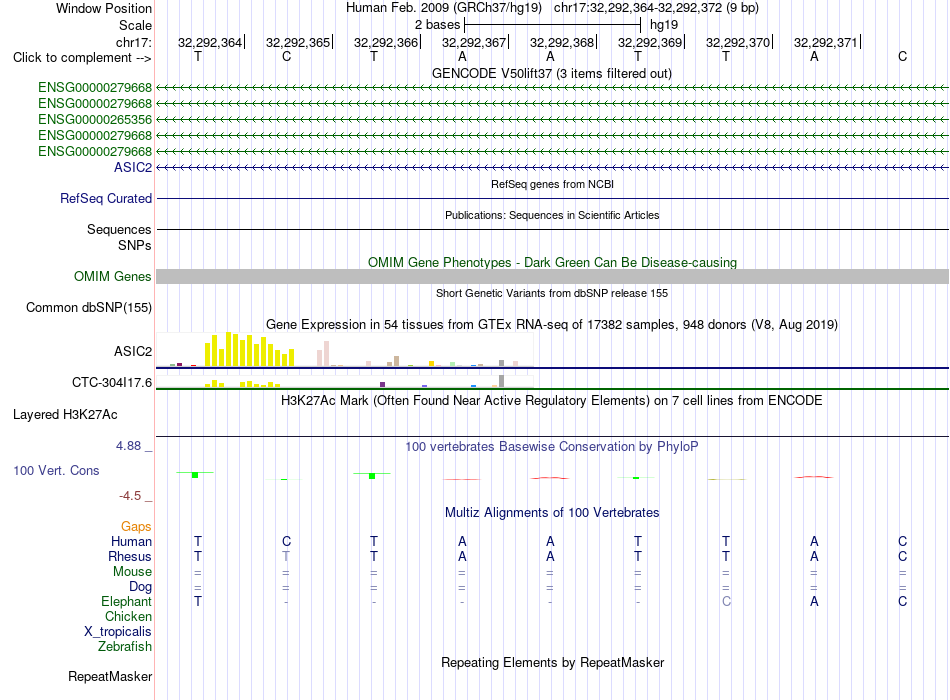 Window Position Human Feb. 2009 (GRCh37/hg19) chr17:32,292,364-32,292,372 (9 bp)
Scale 2 bases hg19
chr17: 32,292,364 32,292,365 32,292,366 32,292,367 32,292,368 32,292,369 32,292,370 32,292,371
Click to complement --> T C T A A T T A C

GENCODE V50lift37 (3 items filtered out)
ENSG00000279668
ENSG00000279668
ENSG00000265356
ENSG00000279668
ENSG00000279668
ASIC2

RefSeq genes from NCBI
RefSeq Curated

Publications: Sequences in Scientific Articles
Sequences
SNPs

OMIM Gene Phenotypes - Dark Green Can Be Disease-causing
OMIM Genes

Short Genetic Variants from dbSNP release 155
Common dbSNP(155)

Gene Expression in 54 tissues from GTEx RNA-seq of 17382 samples, 948 donors (V8, Aug 2019)
ASIC2
CTC-304I17.6

H3K27Ac Mark (Often Found Near Active Regulatory Elements) on 7 cell lines from ENCODE
Layered H3K27Ac

4.88 _ 100 vertebrates Basewise Conservation by PhyloP
100 Vert. Cons
-4.5 _

Multiz Alignments of 100 Vertebrates
Gaps
Human T C T A A T T A C
Rhesus T T T A A T T A C
Mouse = = = = = = = = =
Dog = = = = = = = = =
Elephant T - - - - - C A C
Chicken
X_tropicalis
Zebrafish

Repeating Elements by RepeatMasker
RepeatMasker